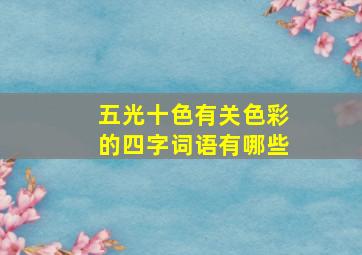 五光十色有关色彩的四字词语有哪些